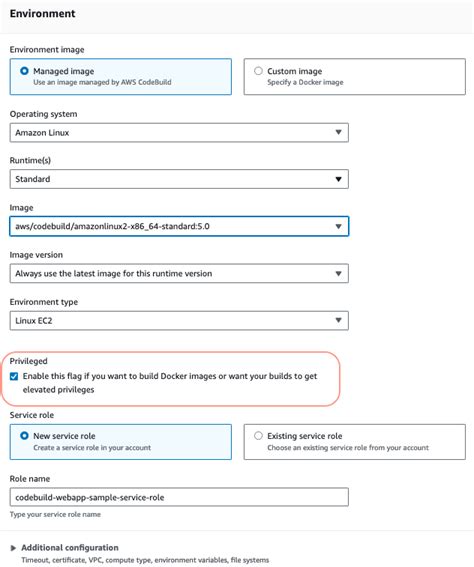 Environment

Environment image

Managed image
Use an image managed by AWS CodeBuild

Custom image
Specify a Docker image

Operating system
Amazon Linux

Runtime(s)
Standard

Image
aws/codebuild/amazonlinux2-x86_64-standard:5.0

Image version
Always use the latest image for this runtime version

Environment type
Linux EC2

Privileged
Enable this flag if you want to build Docker images or want your builds to get elevated privileges

Service role

New service role
Create a service role in your account

Existing service role
Choose an existing service role from your account

Role name
codebuild-webapp-sample-service-role
Type your service role name

Additional configuration
Timeout, certificate, VPC, compute type, environment variables, file systems